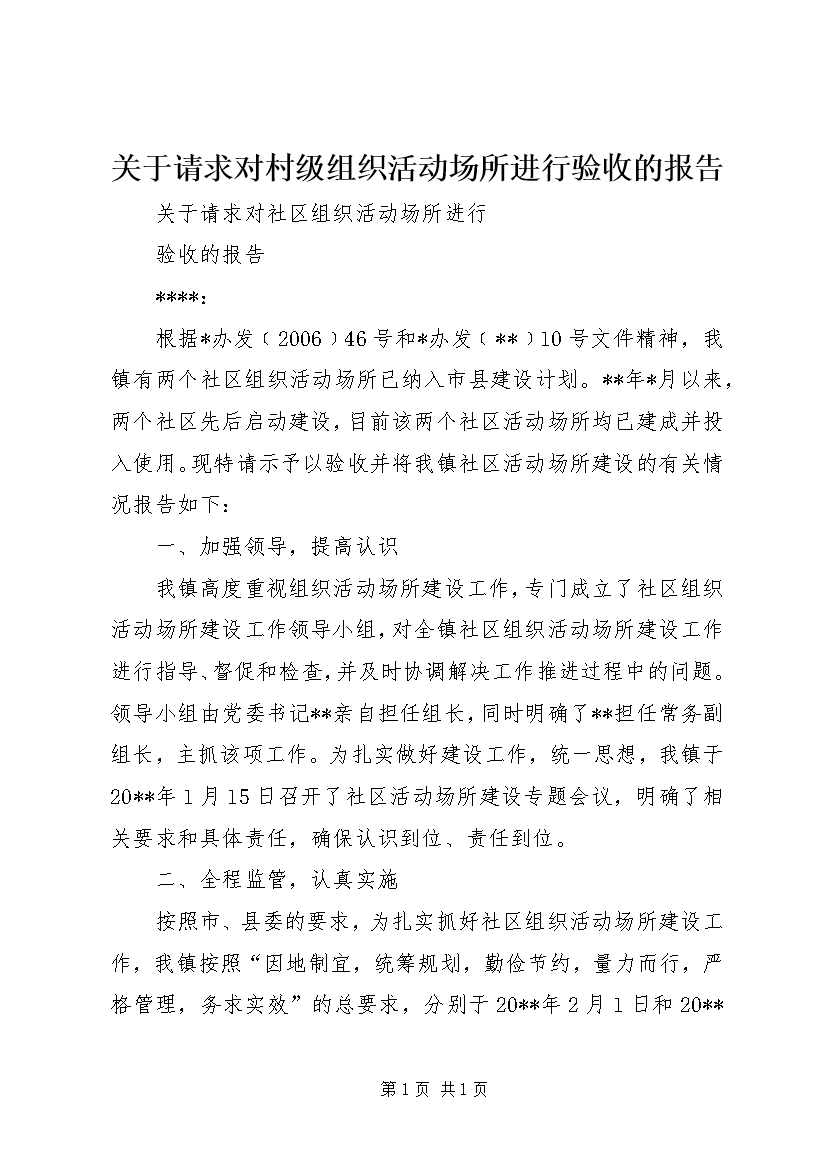 关于请求对村级组织活动场所进行验收的报告

关于请求对社区组织活动场所进行

验收的报告

****:

根据*办发〔2006〕46号和*办发〔**〕10号文件精神，我镇有两个社区组织活动场所已纳入市县建设计划。**年*月以来，两个社区先后启动建设，目前该两个社区活动场所均已建成并投入使用。现特请示予以验收并将我镇社区活动场所建设的有关情况报告如下：

一、加强领导，提高认识

我镇高度重视组织活动场所建设工作，专门成立了社区组织活动场所建设工作领导小组，对全镇社区组织活动场所建设工作进行指导、督促和检查，并及时协调解决工作推进过程中的问题。领导小组由党委书记**亲自担任组长，同时明确了**担任常务副组长，主抓该项工作。为扎实做好建设工作，统一思想，我镇于20**年1月15日召开了社区活动场所建设专题会议，明确了相关要求和具体责任，确保认识到位、责任到位。

二、全程监管，认真实施

按照市、县委的要求，为扎实抓好社区组织活动场所建设工作，我镇按照“因地制宜，统筹规划，勤俭节约，量力而行，严格管理，务求实效”的总要求，分别于20**年2月1日和20**

第1页 共1页